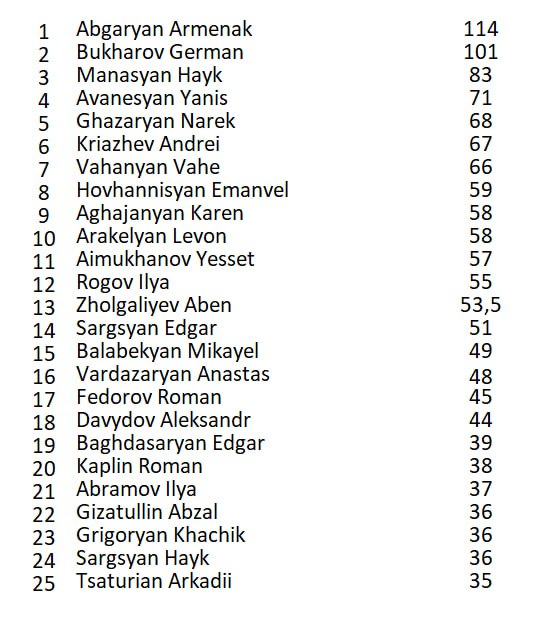 | 1 | Abgaryan Armenak | 114 |
|---|---|---|
| 2 | Bukharov German | 101 |
| 3 | Manasyan Hayk | 83 |
| 4 | Avanesyan Yanis | 71 |
| 5 | Ghazaryan Narek | 68 |
| 6 | Kriazhev Andrei | 67 |
| 7 | Vahanyan Vahe | 66 |
| 8 | Hovhannisyan Emanvel | 59 |
| 9 | Aghajanyan Karen | 58 |
| 10 | Arakelyan Levon | 58 |
| 11 | Aimukhanov Yesset | 57 |
| 12 | Rogov Ilya | 55 |
| 13 | Zholgaliyev Aben | 53,5 |
| 14 | Sargsyan Edgar | 51 |
| 15 | Balabekyan Mikayel | 49 |
| 16 | Vardazaryan Anastas | 48 |
| 17 | Fedorov Roman | 45 |
| 18 | Davydov Aleksandr | 44 |
| 19 | Baghdasaryan Edgar | 39 |
| 20 | Kaplin Roman | 38 |
| 21 | Abramov Ilya | 37 |
| 22 | Gizatullin Abzal | 36 |
| 23 | Grigoryan Khachik | 36 |
| 24 | Sargsyan Hayk | 36 |
| 25 | Tsaturian Arkadii | 35 |